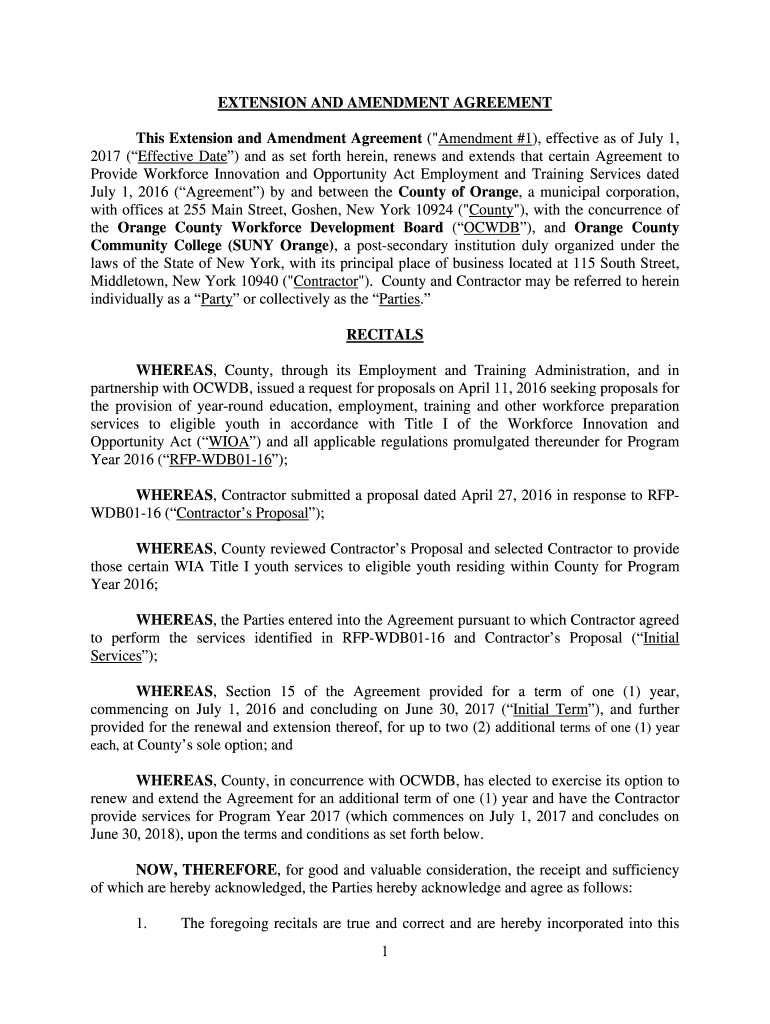 EXTENSION AND AMENDMENT AGREEMENT

This Extension and Amendment Agreement ("Amendment #1), effective as of July 1, 2017 (“Effective Date”) and as set forth herein, renews and extends that certain Agreement to Provide Workforce Innovation and Opportunity Act Employment and Training Services dated July 1, 2016 (“Agreement”) by and between the County of Orange, a municipal corporation, with offices at 255 Main Street, Goshen, New York 10924 ("County"), with the concurrence of the Orange County Workforce Development Board (“OCWDB”), and Orange County Community College (SUNY Orange), a post-secondary institution duly organized under the laws of the State of New York, with its principal place of business located at 115 South Street, Middletown, New York 10940 ("Contractor"). County and Contractor may be referred to herein individually as a “Party” or collectively as the “Parties.”

RECITALS

WHEREAS, County, through its Employment and Training Administration, and in partnership with OCWDB, issued a request for proposals on April 11, 2016 seeking proposals for the provision of year-round education, employment, training and other workforce preparation services to eligible youth in accordance with Title I of the Workforce Innovation and Opportunity Act (“WIOA”) and all applicable regulations promulgated thereunder for Program Year 2016 (“RFP-WDB01-16”);

WHEREAS, Contractor submitted a proposal dated April 27, 2016 in response to RFP-WDB01-16 (“Contractor’s Proposal”);

WHEREAS, County reviewed Contractor’s Proposal and selected Contractor to provide those certain WIA Title I youth services to eligible youth residing within County for Program Year 2016;

WHEREAS, the Parties entered into the Agreement pursuant to which Contractor agreed to perform the services identified in RFP-WDB01-16 and Contractor’s Proposal (“Initial Services”);

WHEREAS, Section 15 of the Agreement provided for a term of one (1) year, commencing on July 1, 2016 and concluding on June 30, 2017 (“Initial Term”), and further provided for the renewal and extension thereof, for up to two (2) additional terms of one (1) year each, at County’s sole option; and

WHEREAS, County, in concurrence with OCWDB, has elected to exercise its option to renew and extend the Agreement for an additional term of one (1) year and have the Contractor provide services for Program Year 2017 (which commences on July 1, 2017 and concludes on June 30, 2018), upon the terms and conditions as set forth below.

NOW, THEREFORE, for good and valuable consideration, the receipt and sufficiency of which are hereby acknowledged, the Parties hereby acknowledge and agree as follows:

1. The foregoing recitals are true and correct and are hereby incorporated into this

1